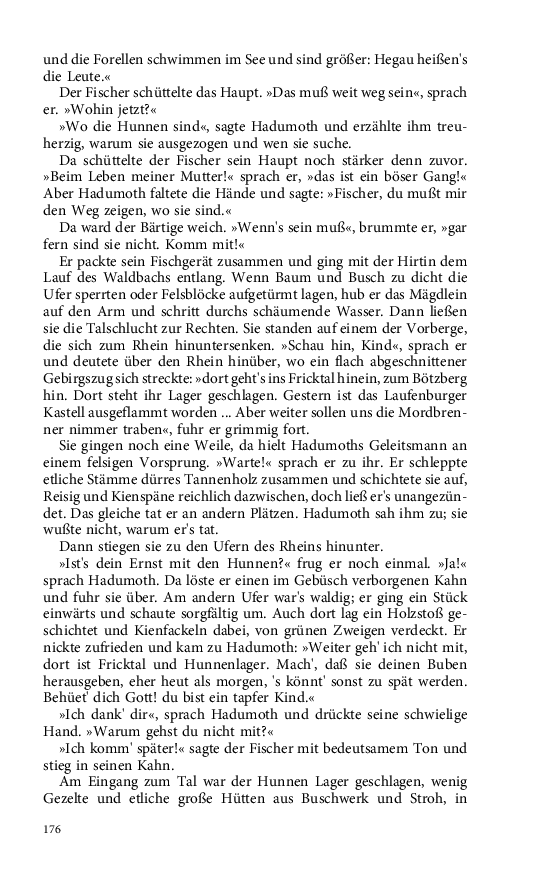 und die Forellen schwimmen im See und sind größer: Hegau heißen's die Leute.«

Der Fischer schüttelte das Haupt. »Das muß weit weg sein«, sprach er. »Wohin jetzt?«

»Wo die Hunnen sind«, sagte Hadumoth und erzählte ihm treuherzig, warum sie ausgezogen und wen sie suche.

Da schüttelte der Fischer sein Haupt noch stärker denn zuvor. »Beim Leben meiner Mutter!« sprach er, »das ist ein böser Gang!« Aber Hadumoth faltete die Hände und sagte: »Fischer, du mußt mir den Weg zeigen, wo sie sind.«

Da ward der Bärtige weich. »Wenn's sein muß«, brummte er, »gar fern sind sie nicht. Komm mit!«

Er packte sein Fischgerät zusammen und ging mit der Hirtin dem Lauf des Waldbachs entlang. Wenn Baum und Busch zu dicht die Ufer sperrten oder Felsblöcke aufgetürmt lagen, hub er das Mägdlein auf den Arm und schritt durchs schäumende Wasser. Dann ließen sie die Talschlucht zur Rechten. Sie standen auf einem der Vorberge, die sich zum Rhein hinuntersenken. »Schau hin, Kind«, sprach er und deutete über den Rhein hinüber, wo ein flach abgeschnittener Gebirgszug sich streckte: »dort geht's ins Fricktal hinein, zum Bötzberg hin. Dort steht ihr Lager geschlagen. Gestern ist das Laufenburger Kastell ausgeflammt worden ... Aber weiter sollen uns die Mordbrenner nimmer traben«, fuhr er grimmig fort.

Sie gingen noch eine Weile, da hielt Hadumoths Geleitsmann an einem felsigen Vorsprung. »Warte!« sprach er zu ihr. Er schleppte etliche Stämme dürres Tannenholz zusammen und schichtete sie auf, Reisig und Kienspäne reichlich dazwischen, doch ließ er's unangezündet. Das gleiche tat er an andern Plätzen. Hadumoth sah ihm zu; sie wußte nicht, warum er's tat.

Dann stiegen sie zu den Ufern des Rheins hinunter.

»Ist's dein Ernst mit den Hunnen?« frug er noch einmal. »Ja!« sprach Hadumoth. Da löste er einen im Gebüsch verborgenen Kahn und fuhr sie über. Am andern Ufer war's waldig; er ging ein Stück einwärts und schaute sorgfältig um. Auch dort lag ein Holzstoß geschichtet und Kienfackeln dabei, von grünen Zweigen verdeckt. Er nickte zufrieden und kam zu Hadumoth: »Weiter geh' ich nicht mit, dort ist Fricktal und Hunnenlager. Mach', daß sie deinen Buben herausgeben, eher heut als morgen, 's könnt' sonst zu spät werden. Behüet' dich Gott! du bist ein tapfer Kind.«

»Ich dank' dir«, sprach Hadumoth und drückte seine schwielige Hand. »Warum gehst du nicht mit?«

»Ich komm' später!« sagte der Fischer mit bedeutsamem Ton und stieg in seinen Kahn.

Am Eingang zum Tal war der Hunnen Lager geschlagen, wenig Gezelte und etliche große Hütten aus Buschwerk und Stroh, in

176